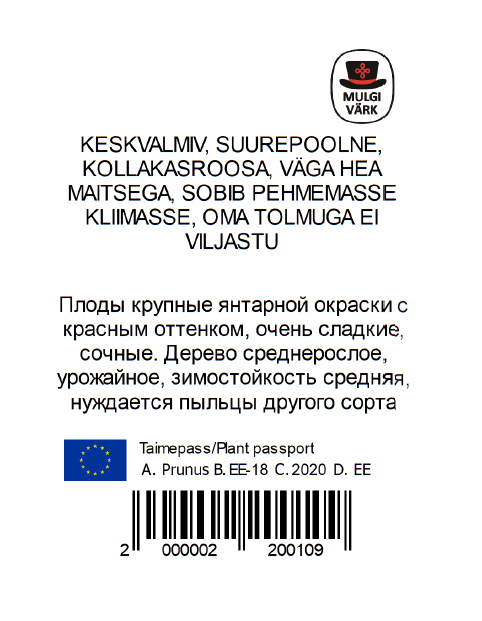 MULGI VÄRK

KESKVALMIV, SUUREPOOLNE, KOLLAKASROOSA, VÄGA HEA MAITSEGA, SOBIB PEHMEMASSE KLIIMASSE, OMA TOLMUGA EI VILJASTU

Плоды крупные янтарной окраски с красным оттенком, очень сладкие, сочные. Дерево среднерослое, урожайное, зимостойкость средняя, нуждается пыльцы другого сорта

Taimepass/Plant passport
A. Prunus B. EE-18 C. 2020 D. EE

2 000002 200109